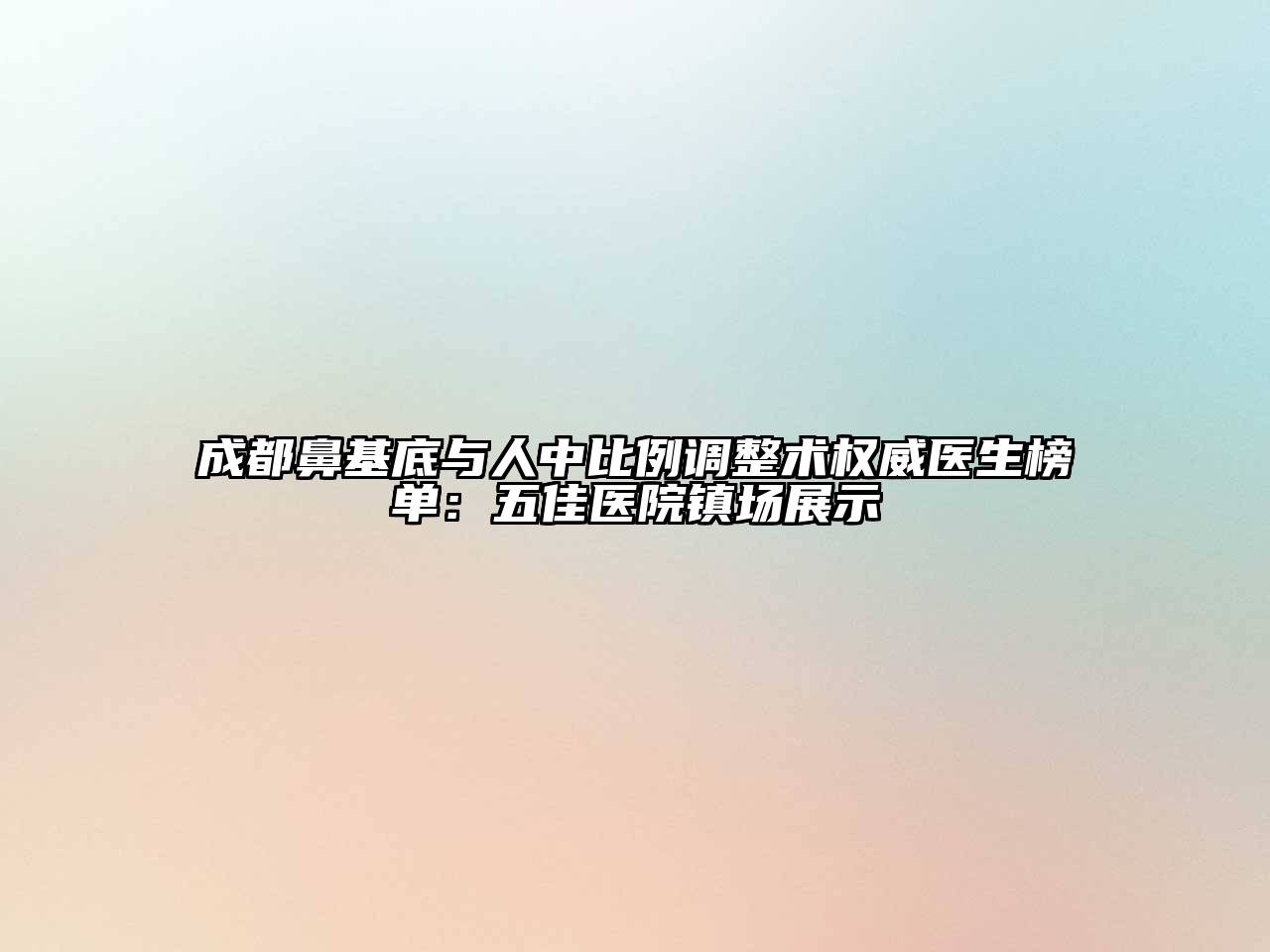 成都鼻基底与人中比例调整术权威医生榜单：五佳医院镇场展示